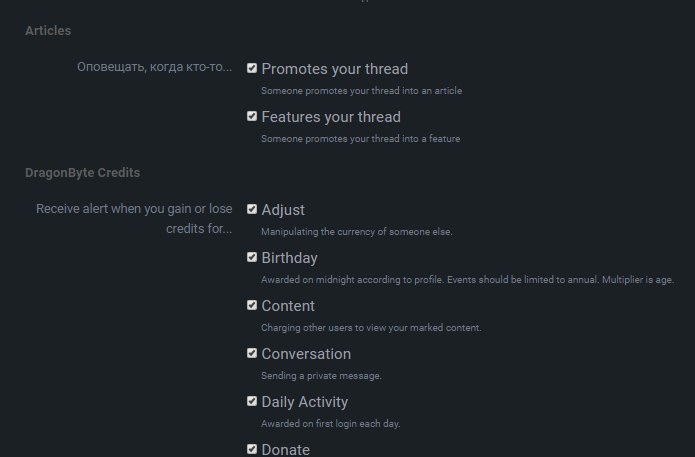 Articles

Оповещать, когда кто-то...

Promotes your thread
Someone promotes your thread into an article

Features your thread
Someone promotes your thread into a feature

DragonByte Credits

Receive alert when you gain or lose credits for...

Adjust
Manipulating the currency of someone else.

Birthday
Awarded on midnight according to profile. Events should be limited to annual. Multiplier is age.

Content
Charging other users to view your marked content.

Conversation
Sending a private message.

Daily Activity
Awarded on first login each day.

Donate